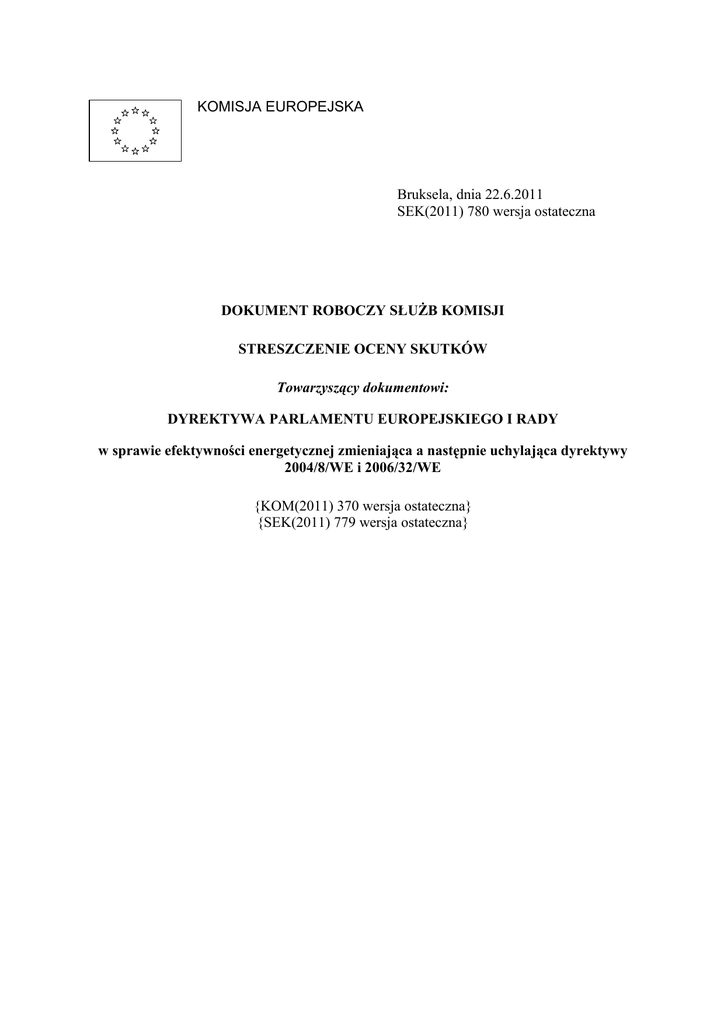 KOMISJA EUROPEJSKA

Bruksela, dnia 22.6.2011
SEK(2011) 780 wersja ostateczna

DOKUMENT ROBOCZY SŁUŻB KOMISJI

STRESZCZENIE OCENY SKUTKÓW

Towarzyszący dokumentowi:

DYREKTYWA PARLAMENTU EUROPEJSKIEGO I RADY

w sprawie efektywności energetycznej zmieniająca a następnie uchylająca dyrektywy 2004/8/WE i 2006/32/WE

{KOM(2011) 370 wersja ostateczna}
{SEK(2011) 779 wersja ostateczna}